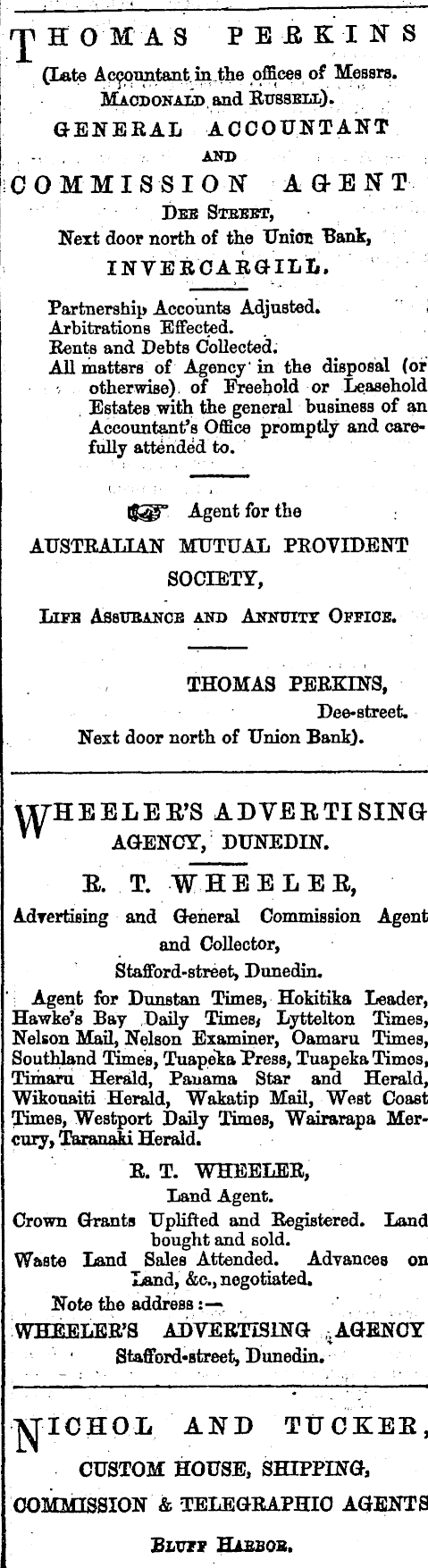 THOMAS PERKINS

(Late Accountant in the offices of Messrs. MACDONALD and RUSSELL).

GENERAL ACCOUNTANT
AND
COMMISSION AGENT
DEE STREET,
Next door north of the Union Bank,
INVERCARGILL.

Partnership Accounts Adjusted.
Arbitrations Effected.
Rents and Debts Collected.
All matters of Agency in the disposal (or otherwise) of Freehold or Leasehold Estates with the general business of an Accountant's Office promptly and carefully attended to.

Agent for the
AUSTRALIAN MUTUAL PROVIDENT SOCIETY,
LIFE ASSURANCE AND ANNUITY OFFICE.

THOMAS PERKINS,
Dee-street.
Next door north of Union Bank).

WHEELER'S ADVERTISING AGENCY, DUNEDIN.

R. T. WHEELER,
Advertising and General Commission Agent and Collector,
Stafford-street, Dunedin.

Agent for Dunstan Times, Hokitika Leader, Hawke's Bay Daily Times, Lyttelton Times, Nelson Mail, Nelson Examiner, Oamaru Times, Southland Times, Tuapeka Press, Tuapeka Times, Timaru Herald, Panama Star and Herald, Wikouaiti Herald, Wakatip Mail, West Coast Times, Westport Daily Times, Wairarapa Mercury, Taranaki Herald.

R. T. WHEELER,
Land Agent.
Crown Grants Uplifted and Registered. Land bought and sold.
Waste Land Sales Attended. Advances on Land, &c., negotiated.
Note the address :—
WHEELER'S ADVERTISING AGENCY
Stafford-street, Dunedin.

NICHOL AND TUCKER,
CUSTOM HOUSE, SHIPPING,
COMMISSION & TELEGRAPHIC AGENTS
BLUFF HARBOR.